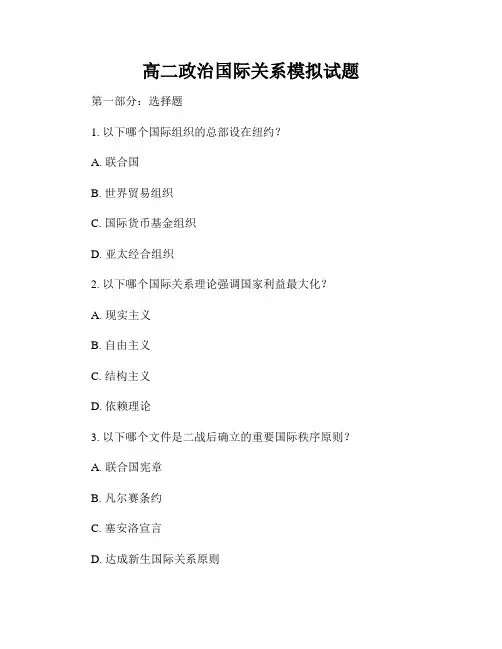 高二政治国际关系模拟试题

第一部分：选择题

1. 以下哪个国际组织的总部设在纽约？

A. 联合国

B. 世界贸易组织

C. 国际货币基金组织

D. 亚太经合组织

2. 以下哪个国际关系理论强调国家利益最大化？

A. 现实主义

B. 自由主义

C. 结构主义

D. 依赖理论

3. 以下哪个文件是二战后确立的重要国际秩序原则？

A. 联合国宪章

B. 凡尔赛条约

C. 塞安洛宣言

D. 达成新生国际关系原则